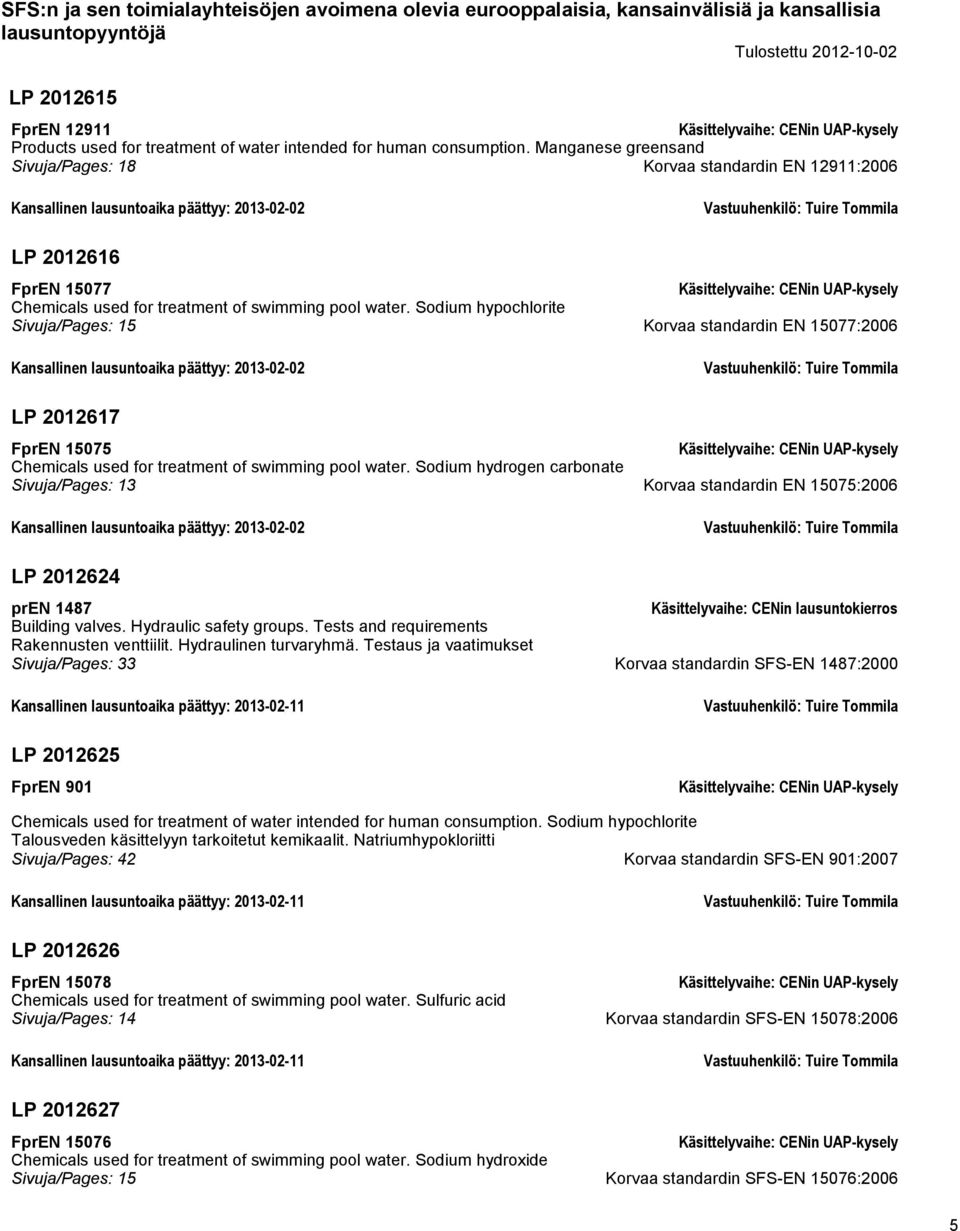 SFS:n ja sen toimialayhteisöjen avoimena olevia eurooppalaisia, kansainvälisiä ja kansallisia lausuntopyyntöjä

Tulostettu 2012-10-02

LP 2012615

FprEN 12911
Käsittelyvaihe: CENin UAP-kysely
Products used for treatment of water intended for human consumption. Manganese greensand
Sivuja/Pages: 18
Korvaa standardin EN 12911:2006

Kansallinen lausuntoaika päättyy: 2013-02-02
Vastuuhenkilö: Tuire Tommila

LP 2012616

FprEN 15077
Käsittelyvaihe: CENin UAP-kysely
Chemicals used for treatment of swimming pool water. Sodium hypochlorite
Sivuja/Pages: 15
Korvaa standardin EN 15077:2006

Kansallinen lausuntoaika päättyy: 2013-02-02
Vastuuhenkilö: Tuire Tommila

LP 2012617

FprEN 15075
Käsittelyvaihe: CENin UAP-kysely
Chemicals used for treatment of swimming pool water. Sodium hydrogen carbonate
Sivuja/Pages: 13
Korvaa standardin EN 15075:2006

Kansallinen lausuntoaika päättyy: 2013-02-02
Vastuuhenkilö: Tuire Tommila

LP 2012624

prEN 1487
Käsittelyvaihe: CENin lausuntokierros
Building valves. Hydraulic safety groups. Tests and requirements
Rakennusten venttiilit. Hydraulinen turvaryhmä. Testaus ja vaatimukset
Sivuja/Pages: 33
Korvaa standardin SFS-EN 1487:2000

Kansallinen lausuntoaika päättyy: 2013-02-11
Vastuuhenkilö: Tuire Tommila

LP 2012625

FprEN 901
Käsittelyvaihe: CENin UAP-kysely

Chemicals used for treatment of water intended for human consumption. Sodium hypochlorite
Talousveden käsittelyyn tarkoitetut kemikaalit. Natriumhypokloriitti
Sivuja/Pages: 42
Korvaa standardin SFS-EN 901:2007

Kansallinen lausuntoaika päättyy: 2013-02-11
Vastuuhenkilö: Tuire Tommila

LP 2012626

FprEN 15078
Käsittelyvaihe: CENin UAP-kysely
Chemicals used for treatment of swimming pool water. Sulfuric acid
Sivuja/Pages: 14
Korvaa standardin SFS-EN 15078:2006

Kansallinen lausuntoaika päättyy: 2013-02-11
Vastuuhenkilö: Tuire Tommila

LP 2012627

FprEN 15076
Käsittelyvaihe: CENin UAP-kysely
Chemicals used for treatment of swimming pool water. Sodium hydroxide
Sivuja/Pages: 15
Korvaa standardin SFS-EN 15076:2006

5